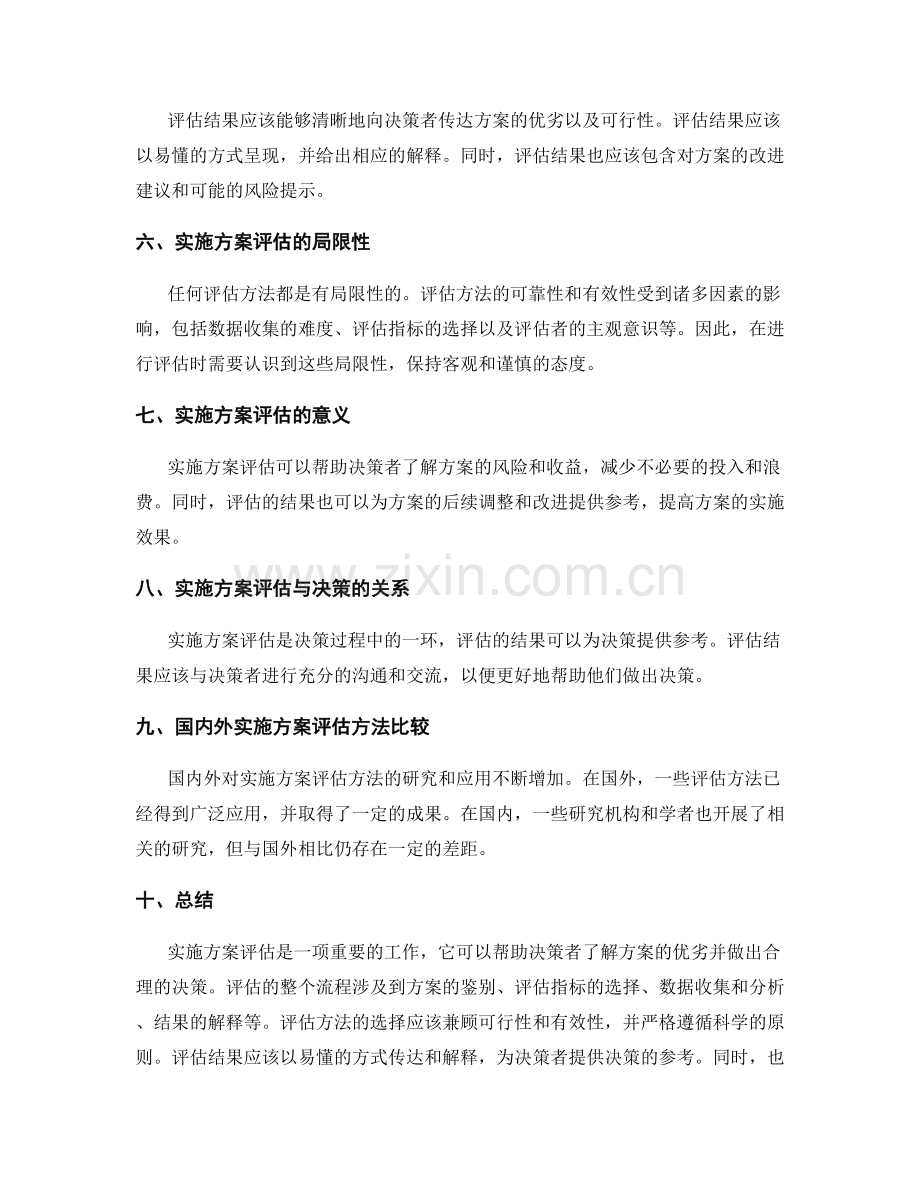 评估结果应该能够清晰地向决策者传达方案的优劣以及可行性。评估结果应该以易懂的方式呈现，并给出相应的解释。同时，评估结果也应该包含对方案的改进建议和可能的风险提示。

六、实施方案评估的局限性

任何评估方法都是有局限性的。评估方法的可靠性和有效性受到诸多因素的影响，包括数据收集的难度、评估指标的选择以及评估者的主观意识等。因此，在进行评估时需要认识到这些局限性，保持客观和谨慎的态度。

七、实施方案评估的意义

实施方案评估可以帮助决策者了解方案的风险和收益，减少不必要的投入和浪费。同时，评估的结果也可以为方案的后续调整和改进提供参考，提高方案的实施效果。

www.zixin.com.cn

八、实施方案评估与决策的关系

实施方案评估是决策过程中的一环，评估的结果可以为决策提供参考。评估结果应该与决策者进行充分的沟通和交流，以便更好地帮助他们做出决策。

九、国内外实施方案评估方法比较

国内外对实施方案评估方法的研究和应用不断增加。在国外，一些评估方法已经得到广泛应用，并取得了一定的成果。在国内，一些研究机构和学者也开展了相关的研究，但与国外相比仍存在一定的差距。

十、总结

实施方案评估是一项重要的工作，它可以帮助决策者了解方案的优劣并做出合理的决策。评估的整个流程涉及到方案的鉴别、评估指标的选择、数据收集和分析、结果的解释等。评估方法的选择应该兼顾可行性和有效性，并严格遵循科学的原则。评估结果应该以易懂的方式传达和解释，为决策者提供决策的参考。同时，也